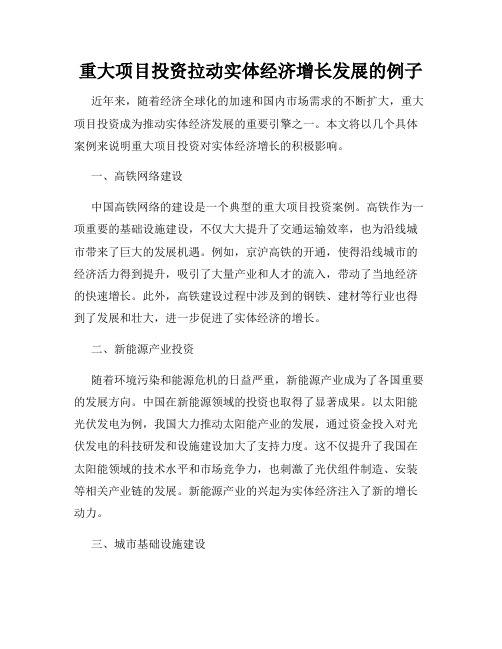 重大项目投资拉动实体经济增长发展的例子

近年来，随着经济全球化的加速和国内市场需求的不断扩大，重大项目投资成为推动实体经济发展的重要引擎之一。本文将以几个具体案例来说明重大项目投资对实体经济增长的积极影响。

一、高铁网络建设

中国高铁网络的建设是一个典型的重大项目投资案例。高铁作为一项重要的基础设施建设，不仅大大提升了交通运输效率，也为沿线城市带来了巨大的发展机遇。例如，京沪高铁的开通，使得沿线城市的经济活力得到提升，吸引了大量产业和人才的流入，带动了当地经济的快速增长。此外，高铁建设过程中涉及到的钢铁、建材等行业也得到了发展和壮大，进一步促进了实体经济的增长。

二、新能源产业投资

随着环境污染和能源危机的日益严重，新能源产业成为了各国重要的发展方向。中国在新能源领域的投资也取得了显著成果。以太阳能光伏发电为例，我国大力推动太阳能产业的发展，通过资金投入对光伏发电的科技研发和设施建设加大了支持力度。这不仅提升了我国在太阳能领域的技术水平和市场竞争力，也刺激了光伏组件制造、安装等相关产业链的发展。新能源产业的兴起为实体经济注入了新的增长动力。

三、城市基础设施建设